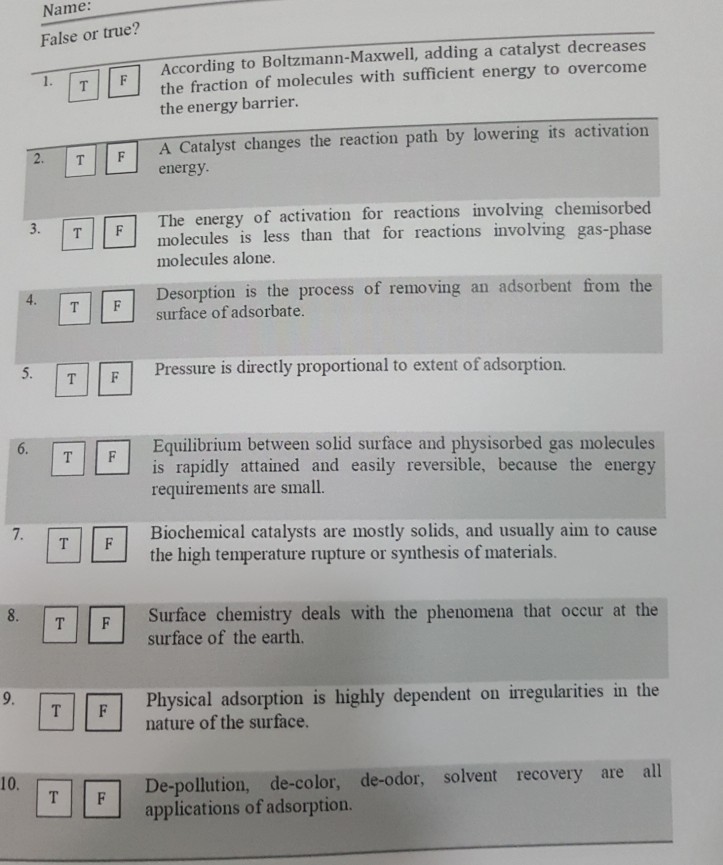 Name:

False or true?

1. T F According to Boltzmann-Maxwell, adding a catalyst decreases the fraction of molecules with sufficient energy to overcome the energy barrier.

2. T F A Catalyst changes the reaction path by lowering its activation energy.

3. T F The energy of activation for reactions involving chemisorbed molecules is less than that for reactions involving gas-phase molecules alone.

4. T F Desorption is the process of removing an adsorbent from the surface of adsorbate.

5. T F Pressure is directly proportional to extent of adsorption.

6. T F Equilibrium between solid surface and physisorbed gas molecules is rapidly attained and easily reversible, because the energy requirements are small.

7. T F Biochemical catalysts are mostly solids, and usually aim to cause the high temperature rupture or synthesis of materials.

8. T F Surface chemistry deals with the phenomena that occur at the surface of the earth.

9. T F Physical adsorption is highly dependent on irregularities in the nature of the surface.

10. T F De-pollution, de-color, de-odor, solvent recovery are all applications of adsorption.